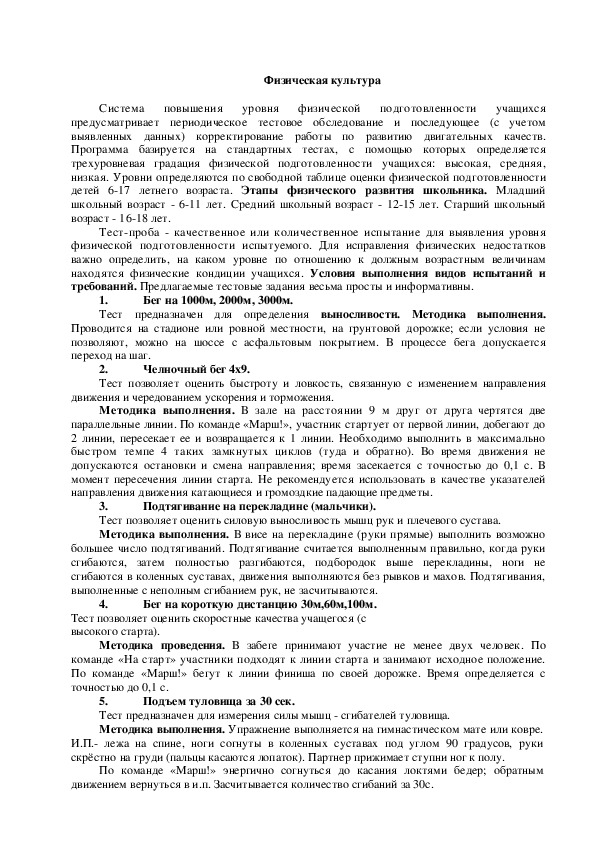 Физическая культура

Система повышения уровня физической подготовленности учащихся предусматривает периодическое тестовое обследование и последующее (с учетом выявленных данных) корректирование работы по развитию двигательных качеств. Программа базируется на стандартных тестах, с помощью которых определяется трехуровневая градация физической подготовленности учащихся: высокая, средняя, низкая. Уровни определяются по свободной таблице оценки физической подготовленности детей 6-17 летнего возраста. Этапы физического развития школьника. Младший школьный возраст - 6-11 лет. Средний школьный возраст - 12-15 лет. Старший школьный возраст - 16-18 лет.

Тест-проба - качественное или количественное испытание для выявления уровня физической подготовленности испытуемого. Для исправления физических недостатков важно определить, на каком уровне по отношению к должным возрастным величинам находятся физические кондиции учащихся. Условия выполнения видов испытаний и требований. Предлагаемые тестовые задания весьма просты и информативны.

1. Бег на 1000м, 2000м, 3000м.

Тест предназначен для определения выносливости. Методика выполнения. Проводится на стадионе или ровной местности, на грунтовой дорожке; если условия не позволяют, можно на шоссе с асфальтовым покрытием. В процессе бега допускается переход на шаг.

2. Челночный бег 4х9.

Тест позволяет оценить быстроту и ловкость, связанную с изменением направления движения и чередованием ускорения и торможения.

Методика выполнения. В зале на расстоянии 9 м друг от друга чертятся две параллельные линии. По команде «Марш!», участник стартует от первой линии, добегают до 2 линии, пересекает ее и возвращается к 1 линии. Необходимо выполнить в максимально быстром темпе 4 таких замкнутых циклов (туда и обратно). Во время движения не допускаются остановки и смена направления; время засекается с точностью до 0,1 с. В момент пересечения линии старта. Не рекомендуется использовать в качестве указателей направления движения катающиеся и громоздкие падающие предметы.

3. Подтягивание на перекладине (мальчики).

Тест позволяет оценить силовую выносливость мышц рук и плечевого сустава.

Методика выполнения. В висе на перекладине (руки прямые) выполнить возможно большее число подтягиваний. Подтягивание считается выполненным правильно, когда руки сгибаются, затем полностью разгибаются, подбородок выше перекладины, ноги не сгибаются в коленных суставах, движения выполняются без рывков и махов. Подтягивания, выполненные с неполным сгибанием рук, не засчитываются.

4. Бег на короткую дистанцию 30м,60м,100м.

Тест позволяет оценить скоростные качества учащегося (с высокого старта).

Методика проведения. В забеге принимают участие не менее двух человек. По команде «На старт» участники подходят к линии старта и занимают исходное положение. По команде «Марш!» бегут к линии финиша по своей дорожке. Время определяется с точностью до 0,1 с.

5. Подъем туловища за 30 сек.

Тест предназначен для измерения силы мышц - сгибателей туловища.

Методика выполнения. Упражнение выполняется на гимнастическом мате или ковре. И.П.- лежа на спине, ноги согнуты в коленных суставах под углом 90 градусов, руки скрёстно на груди (пальцы касаются лопаток). Партнер прижимает ступни ног к полу.

По команде «Марш!» энергично согнуться до касания локтями бедер; обратным движением вернуться в и.п. Засчитывается количество сгибаний за 30с.